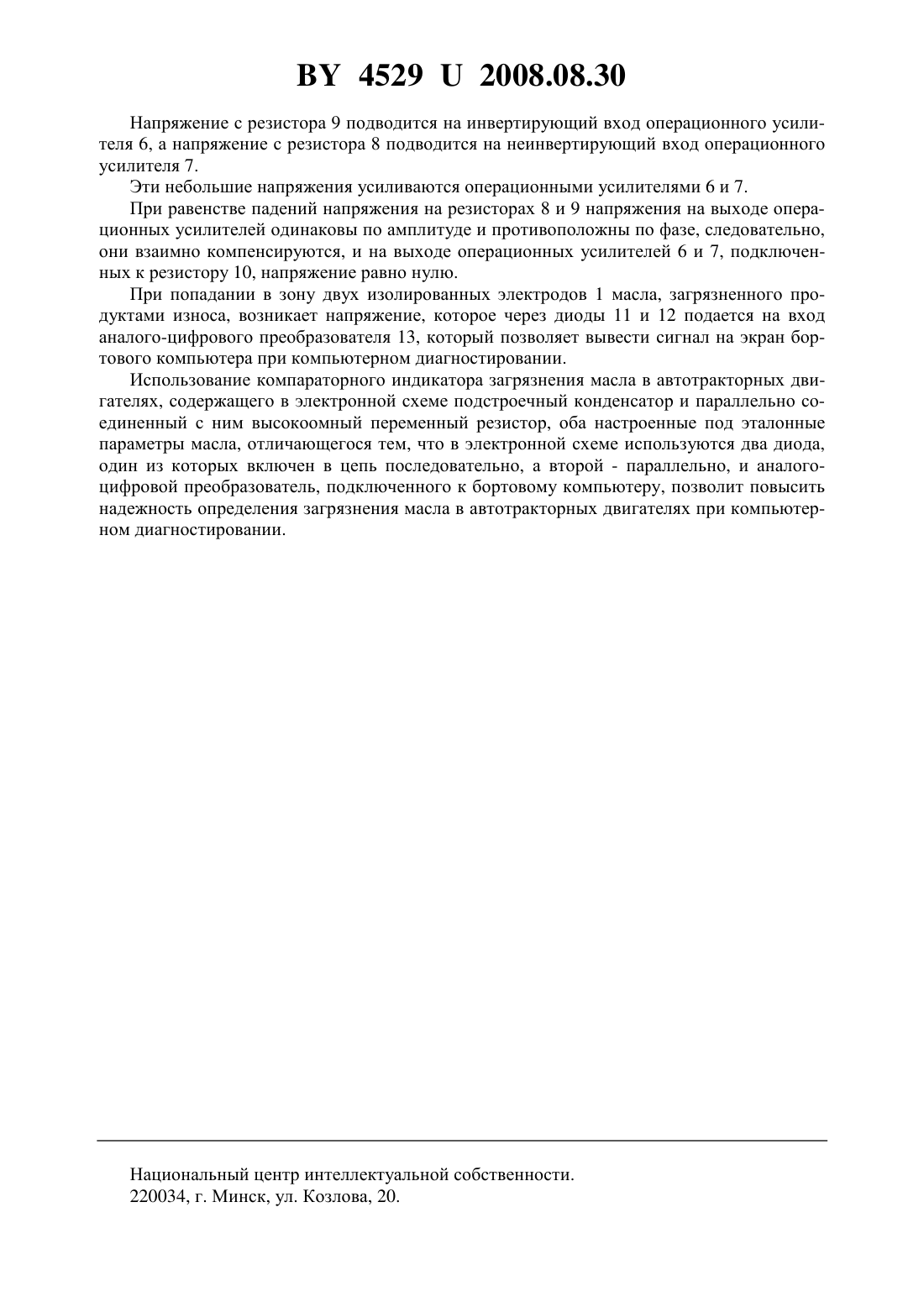 BY 4529 U 2008.08.30

Напряжение с резистора 9 подводится на инвертирующий вход операционного усилителя 6, а напряжение с резистора 8 подводится на неинвертирующий вход операционного усилителя 7.

Эти небольшие напряжения усиливаются операционными усилителями 6 и 7.

При равенстве падений напряжения на резисторах 8 и 9 напряжения на выходе операционных усилителей одинаковы по амплитуде и противоположны по фазе, следовательно, они взаимно компенсируются, и на выходе операционных усилителей 6 и 7, подключенных к резистору 10, напряжение равно нулю.

При попадании в зону двух изолированных электродов 1 масла, загрязненного продуктами износа, возникает напряжение, которое через диоды 11 и 12 подается на вход аналого-цифрового преобразователя 13, который позволяет вывести сигнал на экран бортового компьютера при компьютерном диагностировании.

Использование компараторного индикатора загрязнения масла в автотракторных двигателях, содержащего в электронной схеме подстроечный конденсатор и параллельно соединенный с ним высокоомный переменный резистор, оба настроенные под эталонные параметры масла, отличающегося тем, что в электронной схеме используются два диода, один из которых включен в цепь последовательно, а второй - параллельно, и аналого-цифровой преобразователь, подключенного к бортовому компьютеру, позволит повысить надежность определения загрязнения масла в автотракторных двигателях при компьютерном диагностировании.

Национальный центр интеллектуальной собственности.
220034, г. Минск, ул. Козлова, 20.